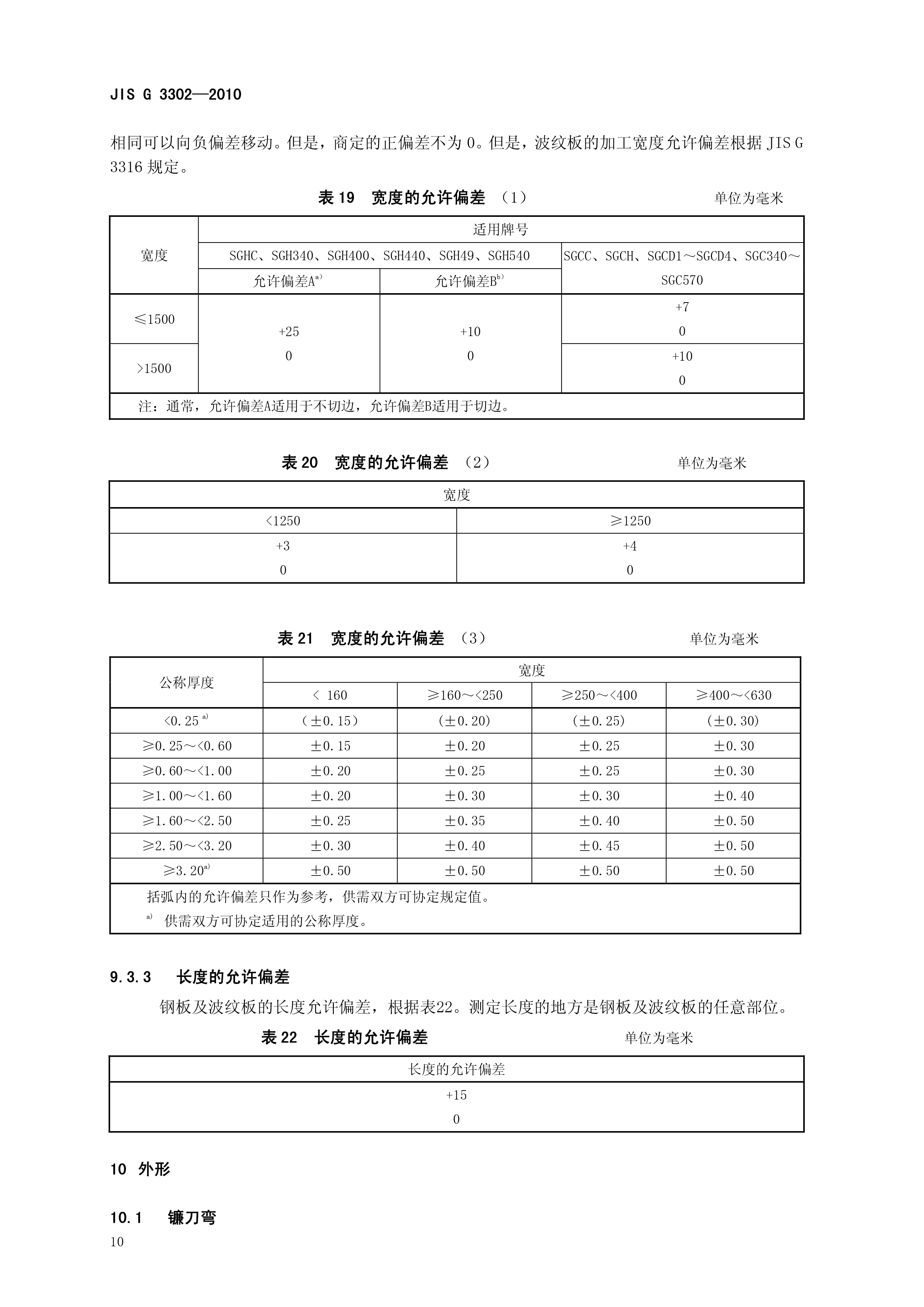 JIS G 3302—2010

相同可以向负偏差移动。但是，商定的正偏差不为 0。但是，波纹板的加工宽度允许偏差根据 JIS G 3316 规定。

表 19　宽度的允许偏差　(1)　　单位为毫米

| 宽度 | 适用牌号 | | |
|---|---|---|---|
| | SGHC、SGH340、SGH400、SGH440、SGH49、SGH540 | | SGCC、SGCH、SGCD1～SGCD4、SGC340～SGC570 |
| | 允许偏差A$^{a)}$ | 允许偏差B$^{b)}$ | |
| ≤1500 | +25 0 | +10 0 | +7 0 |
| >1500 | | | +10 0 |
| 注：通常，允许偏差A适用于不切边，允许偏差B适用于切边。 | | | |

表 20　宽度的允许偏差　(2)　　单位为毫米

| 宽度 | |
|---|---|
| <1250 | ≥1250 |
| +3 0 | +4 0 |

表 21　宽度的允许偏差　(3)　　单位为毫米

| 公称厚度 | 宽度 | | | |
|---|---|---|---|---|
| | < 160 | ≥160～<250 | ≥250～<400 | ≥400～<630 |
| <0.25 $^{a)}$ | (±0.15) | (±0.20) | (±0.25) | (±0.30) |
| ≥0.25～<0.60 | ±0.15 | ±0.20 | ±0.25 | ±0.30 |
| ≥0.60～<1.00 | ±0.20 | ±0.25 | ±0.25 | ±0.30 |
| ≥1.00～<1.60 | ±0.20 | ±0.30 | ±0.30 | ±0.40 |
| ≥1.60～<2.50 | ±0.25 | ±0.35 | ±0.40 | ±0.50 |
| ≥2.50～<3.20 | ±0.30 | ±0.40 | ±0.45 | ±0.50 |
| ≥3.20$^{a)}$ | ±0.50 | ±0.50 | ±0.50 | ±0.50 |
| 括弧内的允许偏差只作为参考，供需双方可协定规定值。 $^{a)}$ 供需双方可协定适用的公称厚度。 | | | | |

9.3.3　长度的允许偏差

钢板及波纹板的长度允许偏差，根据表22。测定长度的地方是钢板及波纹板的任意部位。

表 22　长度的允许偏差　　单位为毫米

| 长度的允许偏差 |
|---|
| +15 0 |

10　外形

10.1　镰刀弯

10